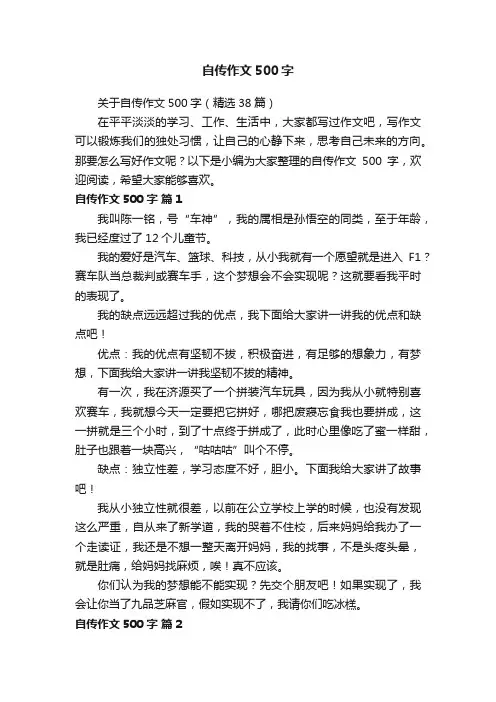 自传作文500字

关于自传作文500字（精选38篇）

在平平淡淡的学习、工作、生活中，大家都写过作文吧，写作文可以锻炼我们的独处习惯，让自己的心静下来，思考自己未来的方向。那要怎么写好作文呢？以下是小编为大家整理的自传作文 500 字，欢迎阅读，希望大家能够喜欢。

自传作文500字 篇1

我叫陈一铭，号“车神”，我的属相是孙悟空的同类，至于年龄，我已经度过了12个儿童节。

我的爱好是汽车、篮球、科技，从小我就有一个愿望就是进入 F1？赛车队当总裁判或赛车手，这个梦想会不会实现呢？这就要看我平时的表现了。

我的缺点远远超过我的优点，我下面给大家讲一讲我的优点和缺点吧！

优点：我的优点有坚韧不拔，积极奋进，有足够的想象力，有梦想，下面我给大家讲一讲我坚韧不拔的精神。

有一次，我在济源买了一个拼装汽车玩具，因为我从小就特别喜欢赛车，我就想今天一定要把它拼好，哪把废寝忘食我也要拼成，这一拼就是三个小时，到了十点终于拼成了，此时心里像吃了蜜一样甜，肚子也跟着一块高兴，“咕咕咕”叫个不停。

缺点：独立性差，学习态度不好，胆小。下面我给大家讲了故事吧！

我从小独立性就很差，以前在公立学校上学的时候，也没有发现这么严重，自从来了新学道，我的哭着不住校，后来妈妈给我办了一个走读证，我还是不想一整天离开妈妈，我的找事，不是头疼头晕，就是肚痛，给妈妈找麻烦，唉！真不应该。

你们认为我的梦想能不能实现？先交个朋友吧！如果实现了，我会让你当了九品芝麻官，假如实现不了，我请你们吃冰糕。

自传作文500字 篇2